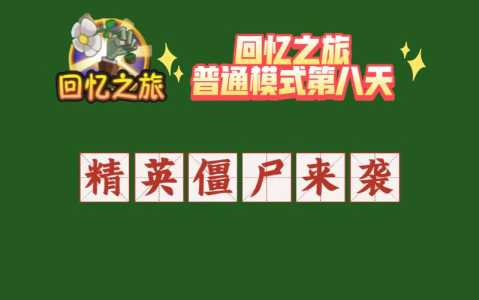 回忆之旅

回忆之旅
普通模式第八天

精英僵尸来袭